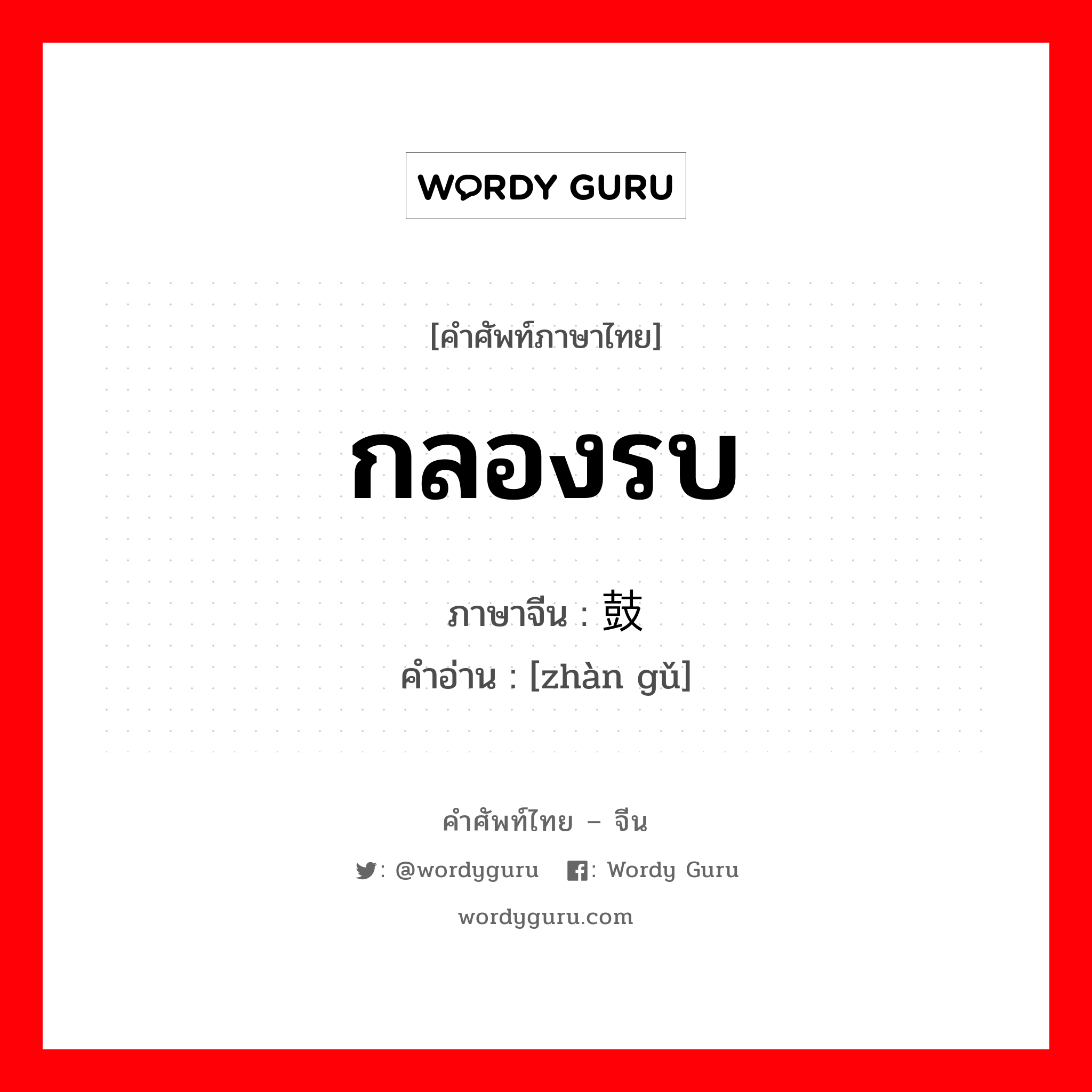 WORDY GURU

[คำศัพท์ภาษาไทย]

กลองรบ

ภาษาจีน : 鼓

คำอ่าน : [zhàn gǔ]

คำศัพท์ไทย – จีน

: @wordyguru : Wordy Guru

wordyguru.com